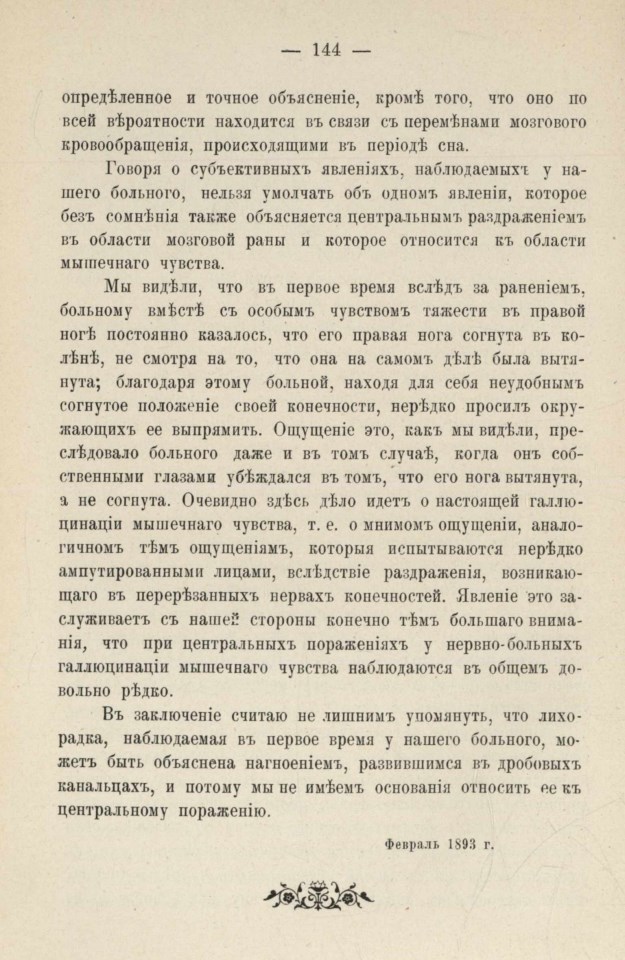 — 144 —

опредѣленное и точное объясненіе, кромѣ того, что оно по всей вѣроятности находится въ связи съ перемѣнами мозгового кровообращенія, происходящими въ періодѣ сна.

Говоря о субъективныхъ явленіяхъ, наблюдаемыхъ у нашего больного, нельзя умолчать объ одномъ явленіи, которое безъ сомнѣнія также объясняется центральнымъ раздраженіемъ въ области мозговой раны и которое относится къ области мышечнаго чувства.

Мы видѣли, что въ первое время вслѣдъ за раненіемъ, больному вмѣстѣ съ особымъ чувствомъ тяжести въ правой ногѣ постоянно казалось, что его правая нога согнута въ колѣнѣ, не смотря на то, что она на самомъ дѣлѣ была вытянута; благодаря этому больной, находя для себя неудобнымъ согнутое положеніе своей конечности, нерѣдко просилъ окружающихъ ее выпрямить. Ощущеніе это, какъ мы видѣли, преслѣдовало больного даже и въ томъ случаѣ, когда онъ собственными глазами убѣждался въ томъ, что его нога вытянута, а не согнута. Очевидно здѣсь дѣло идетъ о настоящей галлюцинаціи мышечнаго чувства, т. е. о мнимомъ ощущеніи, аналогичномъ тѣмъ ощущеніямъ, которыя испытываются нерѣдко ампутированными лицами, вслѣдствіе раздраженія, возникающаго въ перерѣзанныхъ нервахъ конечностей. Явленіе это заслуживаетъ съ нашей стороны конечно тѣмъ большаго вниманія, что при центральныхъ пораженіяхъ у нервно-больныхъ галлюцинаціи мышечнаго чувства наблюдаются въ общемъ довольно рѣдко.

Въ заключеніе считаю не лишнимъ упомянуть, что лихорадка, наблюдаемая въ первое время у нашего больного, можетъ быть объяснена нагноеніемъ, развившимся въ дробовыхъ канальцахъ, и потому мы не имѣемъ основанія относить ее къ центральному пораженію.

Февраль 1893 г.